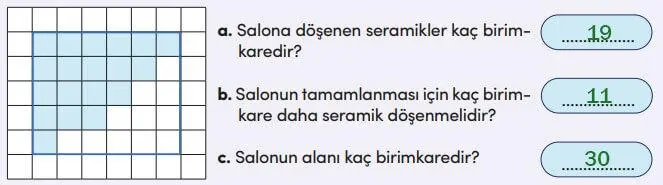 a. Salona döşenen seramikler kaç birimkaredir? 19

b. Salonun tamamlanması için kaç birimkare daha seramik döşenmelidir? 11

c. Salonun alanı kaç birimkaredir? 30